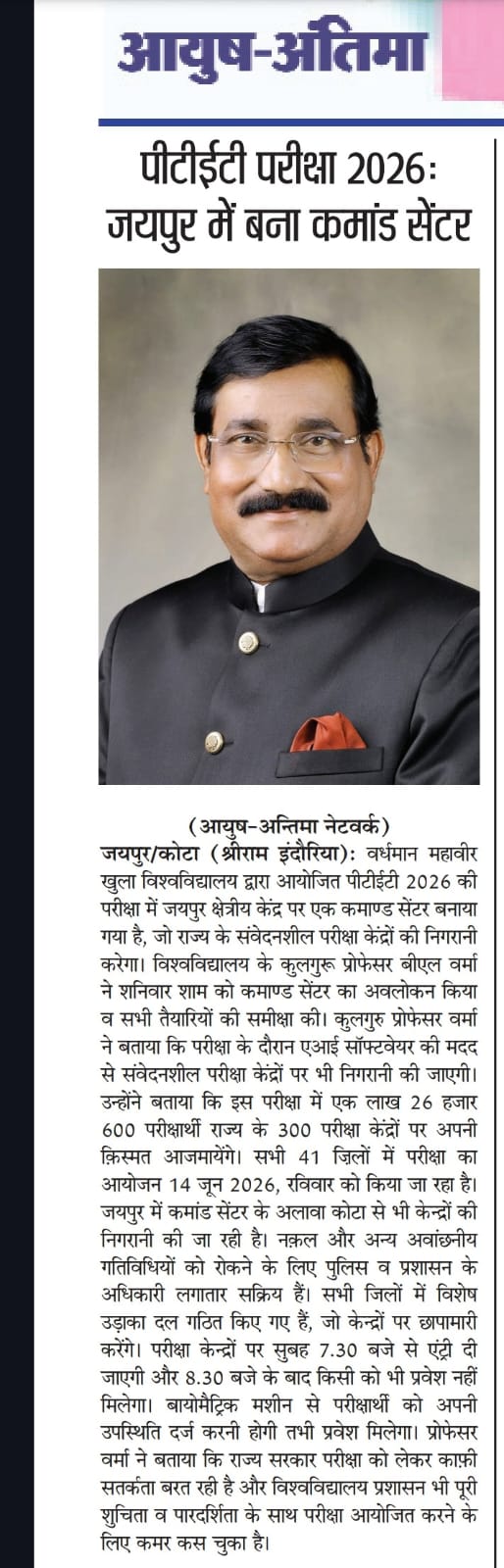 आयुष-अंतिमा

पीटीईटी परीक्षा 2026: जयपुर में बना कमांड सेंटर

(आयुष-अन्तिमा नेटवर्क)

जयपुर/कोटा (श्रीराम इंदौरिया): वर्धमान महावीर खुला विश्वविद्यालय द्वारा आयोजित पीटीईटी 2026 की परीक्षा में जयपुर क्षेत्रीय केंद्र पर एक कमाण्ड सेंटर बनाया गया है, जो राज्य के संवेदनशील परीक्षा केंद्रों की निगरानी करेगा। विश्वविद्यालय के कुलगुरू प्रोफेसर बीएल वर्मा ने शनिवार शाम को कमाण्ड सेंटर का अवलोकन किया व सभी तैयारियों की समीक्षा की। कुलगुरु प्रोफेसर वर्मा ने बताया कि परीक्षा के दौरान एआई सॉफ्टवेयर की मदद से संवेदनशील परीक्षा केंद्रों पर भी निगरानी की जाएगी। उन्होंने बताया कि इस परीक्षा में एक लाख 26 हजार 600 परीक्षार्थी राज्य के 300 परीक्षा केंद्रों पर अपनी क़िस्मत आजमायेंगे। सभी 41 ज़िलों में परीक्षा का आयोजन 14 जून 2026, रविवार को किया जा रहा है। जयपुर में कमांड सेंटर के अलावा कोटा से भी केन्द्रों की निगरानी की जा रही है। नक़ल और अन्य अवांछनीय गतिविधियों को रोकने के लिए पुलिस व प्रशासन के अधिकारी लगातार सक्रिय हैं। सभी जिलों में विशेष उड़ाका दल गठित किए गए हैं, जो केन्द्रों पर छापामारी करेंगे। परीक्षा केन्द्रों पर सुबह 7.30 बजे से एंट्री दी जाएगी और 8.30 बजे के बाद किसी को भी प्रवेश नहीं मिलेगा। बायोमैट्रिक मशीन से परीक्षार्थी को अपनी उपस्थिति दर्ज करनी होगी तभी प्रवेश मिलेगा। प्रोफेसर वर्मा ने बताया कि राज्य सरकार परीक्षा को लेकर काफ़ी सतर्कता बरत रही है और विश्वविद्यालय प्रशासन भी पूरी शुचिता व पारदर्शिता के साथ परीक्षा आयोजित करने के लिए कमर कस चुका है।